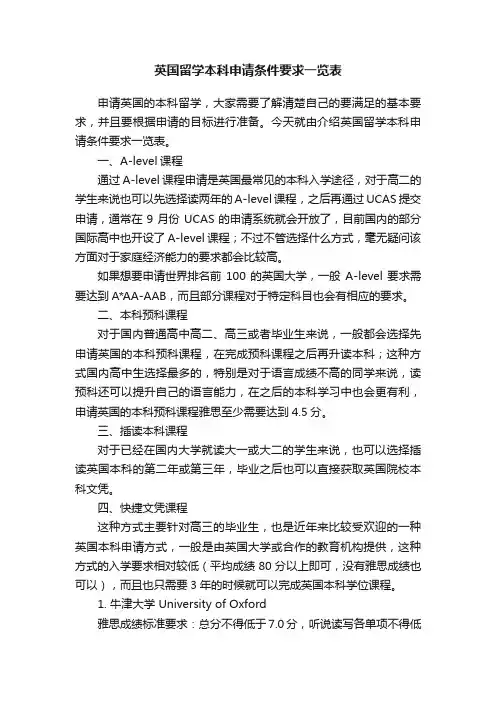 英国留学本科申请条件要求一览表

申请英国的本科留学，大家需要了解清楚自己的要满足的基本要求，并且要根据申请的目标进行准备。今天就由介绍英国留学本科申请条件要求一览表。

一、A-level 课程

通过 A-level 课程申请是英国最常见的本科入学途径，对于高二的学生来说也可以先选择读两年的 A-level 课程，之后再通过 UCAS 提交申请，通常在 9 月份 UCAS 的申请系统就会开放了，目前国内的部分国际高中也开设了 A-level 课程；不过不管选择什么方式，毫无疑问该方面对于家庭经济能力的要求都会比较高。

如果想要申请世界排名前 100 的英国大学，一般 A-level 要求需要达到 A*AA-AAB，而且部分课程对于特定科目也会有相应的要求。

二、本科预科课程

对于国内普通高中高二、高三或者毕业生来说，一般都会选择先申请英国的本科预科课程，在完成预科课程之后再升读本科；这种方式国内高中生选择最多的，特别是对于语言成绩不高的同学来说，读预科还可以提升自己的语言能力，在之后的本科学习中也会更有利，申请英国的本科预科课程雅思至少需要达到 4.5 分。

三、插读本科课程

对于已经在国内大学就读大一或大二的学生来说，也可以选择插读英国本科的第二年或第三年，毕业之后也可以直接获取英国院校本科文凭。

四、快捷文凭课程

这种方式主要针对高三的毕业生，也是近年来比较受欢迎的一种英国本科申请方式，一般是由英国大学或合作的教育机构提供，这种方式的入学要求相对较低（平均成绩 80 分以上即可，没有雅思成绩也可以），而且也只需要 3 年的时候就可以完成英国本科学位课程。

1. 牛津大学 University of Oxford

雅思成绩标准要求：总分不得低于 7.0 分，听说读写各单项不得低